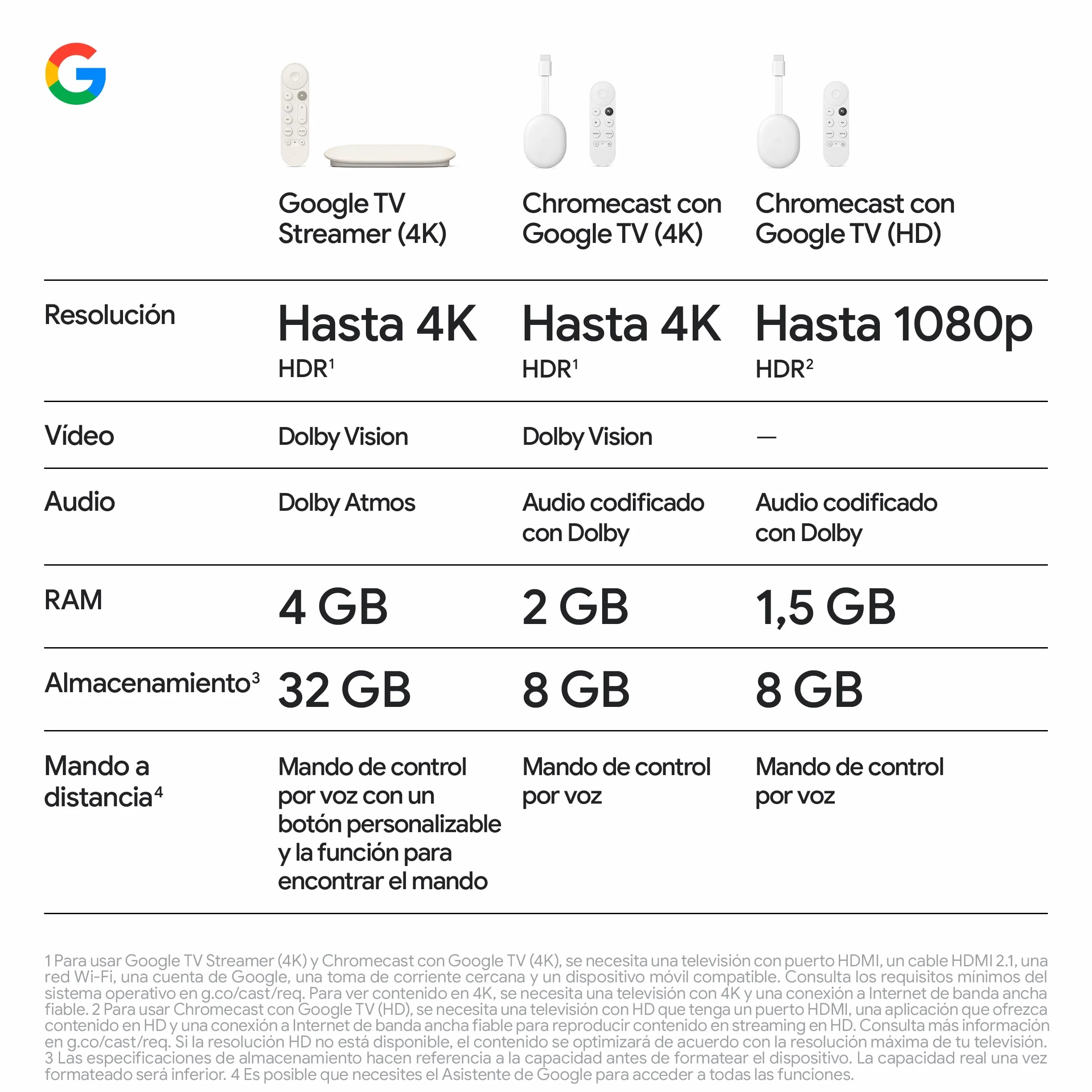 | | Google TV Streamer (4K) | Chromecast con Google TV (4K) | Chromecast con Google TV (HD) |
|---|---|---|---|
| Resolución | Hasta 4K HDR$^1$ | Hasta 4K HDR$^1$ | Hasta 1080p HDR$^2$ |
| Vídeo | Dolby Vision | Dolby Vision | — |
| Audio | Dolby Atmos | Audio codificado con Dolby | Audio codificado con Dolby |
| RAM | 4 GB | 2 GB | 1,5 GB |
| Almacenamiento$^3$ | 32 GB | 8 GB | 8 GB |
| Mando a distancia$^4$ | Mando de control por voz con un botón personalizable y la función para encontrar el mando | Mando de control por voz | Mando de control por voz |

1 Para usar Google TV Streamer (4K) y Chromecast con Google TV (4K), se necesita una televisión con puerto HDMI, un cable HDMI 2.1, una red Wi-Fi, una cuenta de Google, una toma de corriente cercana y un dispositivo móvil compatible. Consulta los requisitos mínimos del sistema operativo en g.co/cast/req. Para ver contenido en 4K, se necesita una televisión con 4K y una conexión a Internet de banda ancha fiable. 2 Para usar Chromecast con Google TV (HD), se necesita una televisión con HD que tenga un puerto HDMI, una aplicación que ofrezca contenido en HD y una conexión a Internet de banda ancha fiable para reproducir contenido en streaming en HD. Consulta más información en g.co/cast/req. Si la resolución HD no está disponible, el contenido se optimizará de acuerdo con la resolución máxima de tu televisión. 3 Las especificaciones de almacenamiento hacen referencia a la capacidad antes de formatear el dispositivo. La capacidad real una vez formateado será inferior. 4 Es posible que necesites el Asistente de Google para acceder a todas las funciones.